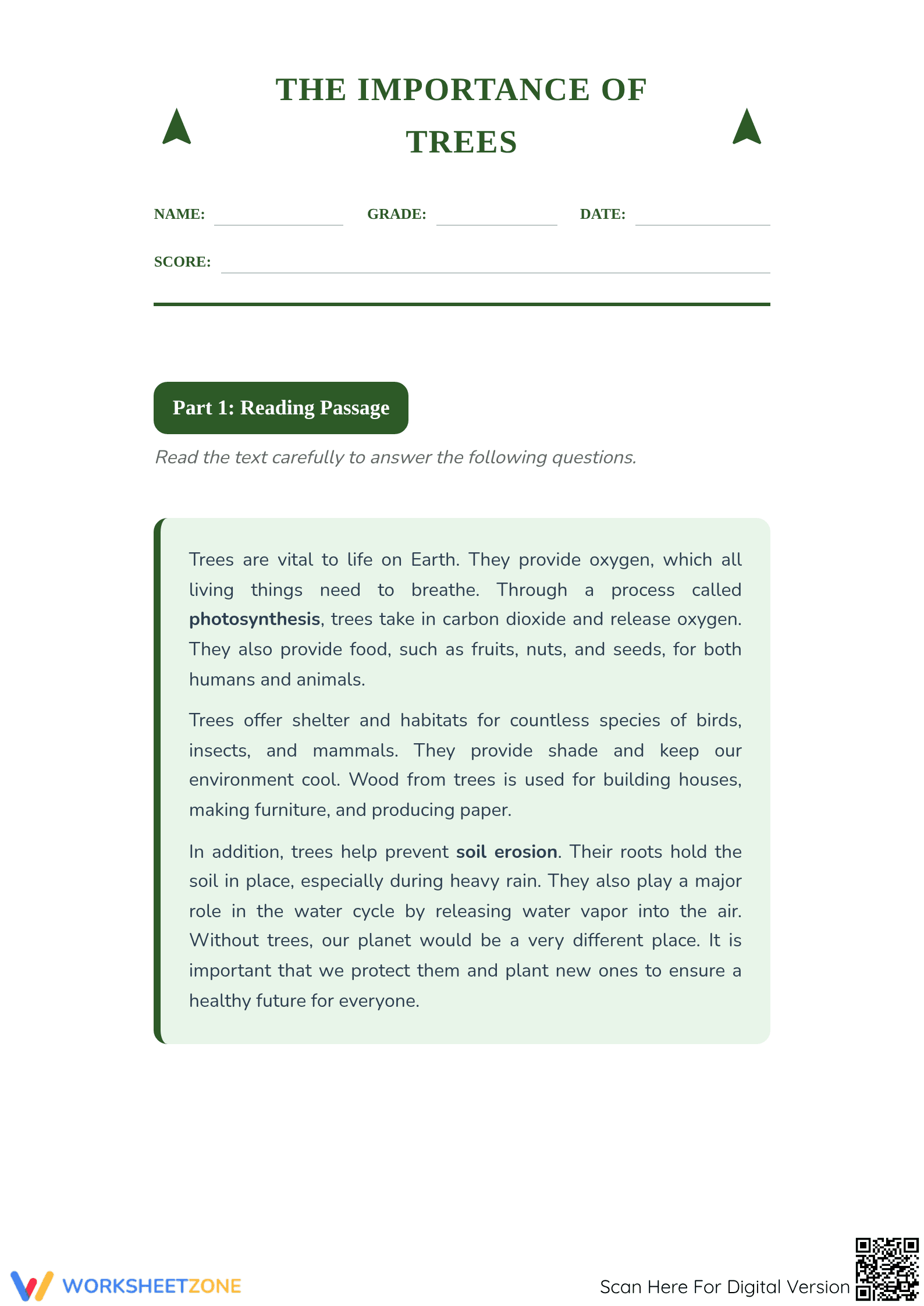 THE IMPORTANCE OF TREES

NAME: ____ GRADE: ____ DATE: ____

SCORE: ____

Part 1: Reading Passage

Read the text carefully to answer the following questions.

Trees are vital to life on Earth. They provide oxygen, which all living things need to breathe. Through a process called photosynthesis, trees take in carbon dioxide and release oxygen. They also provide food, such as fruits, nuts, and seeds, for both humans and animals.

Trees offer shelter and habitats for countless species of birds, insects, and mammals. They provide shade and keep our environment cool. Wood from trees is used for building houses, making furniture, and producing paper.

In addition, trees help prevent soil erosion. Their roots hold the soil in place, especially during heavy rain. They also play a major role in the water cycle by releasing water vapor into the air. Without trees, our planet would be a very different place. It is important that we protect them and plant new ones to ensure a healthy future for everyone.

WORKSHEETZONE

Scan Here For Digital Version